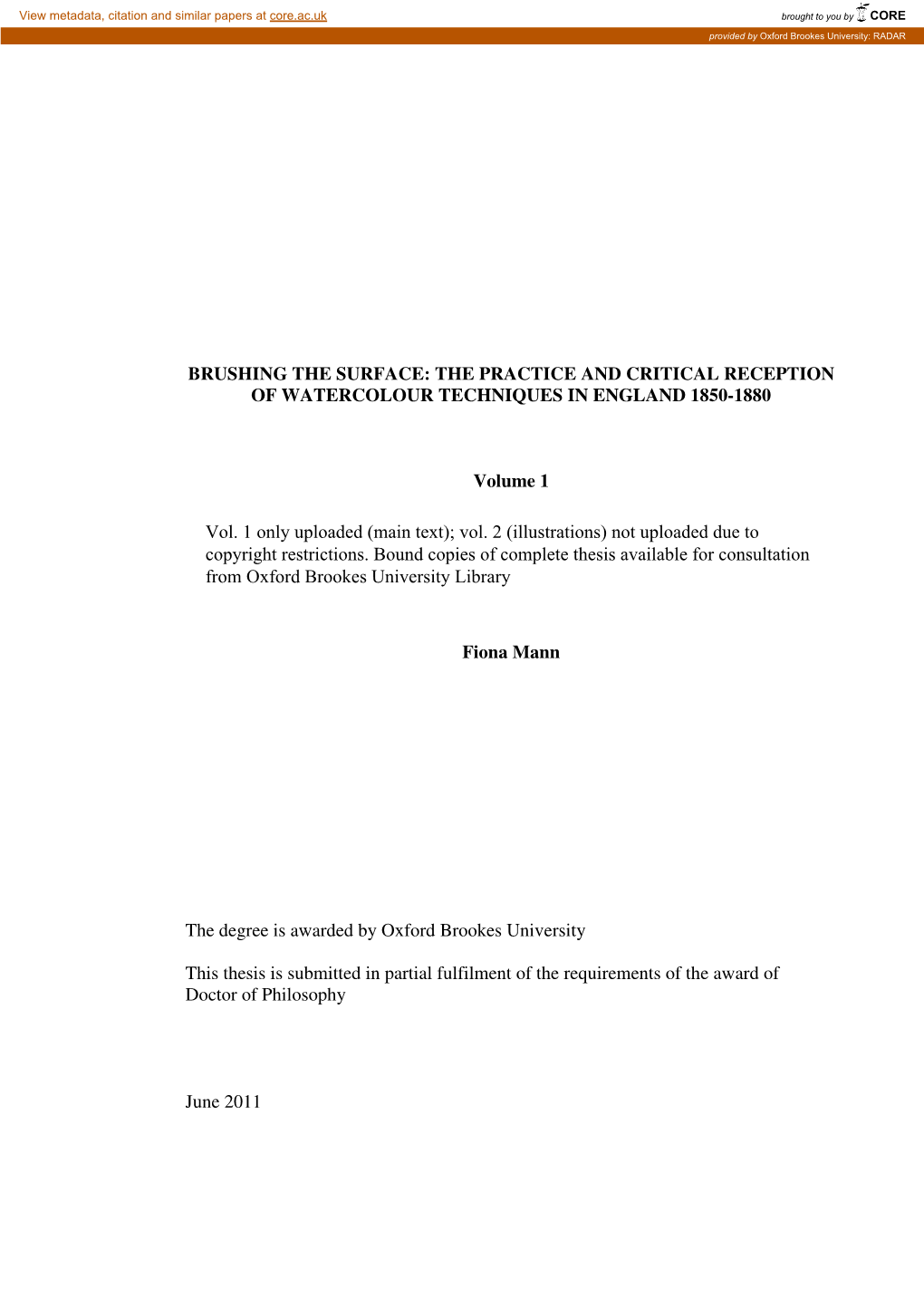 View metadata, citation and similar papers at core.ac.uk

brought to you by CORE

provided by Oxford Brookes University: RADAR

BRUSHING THE SURFACE: THE PRACTICE AND CRITICAL RECEPTION OF WATERCOLOUR TECHNIQUES IN ENGLAND 1850-1880

Volume 1

Vol. 1 only uploaded (main text); vol. 2 (illustrations) not uploaded due to copyright restrictions. Bound copies of complete thesis available for consultation from Oxford Brookes University Library

Fiona Mann

The degree is awarded by Oxford Brookes University

This thesis is submitted in partial fulfilment of the requirements of the award of Doctor of Philosophy

June 2011